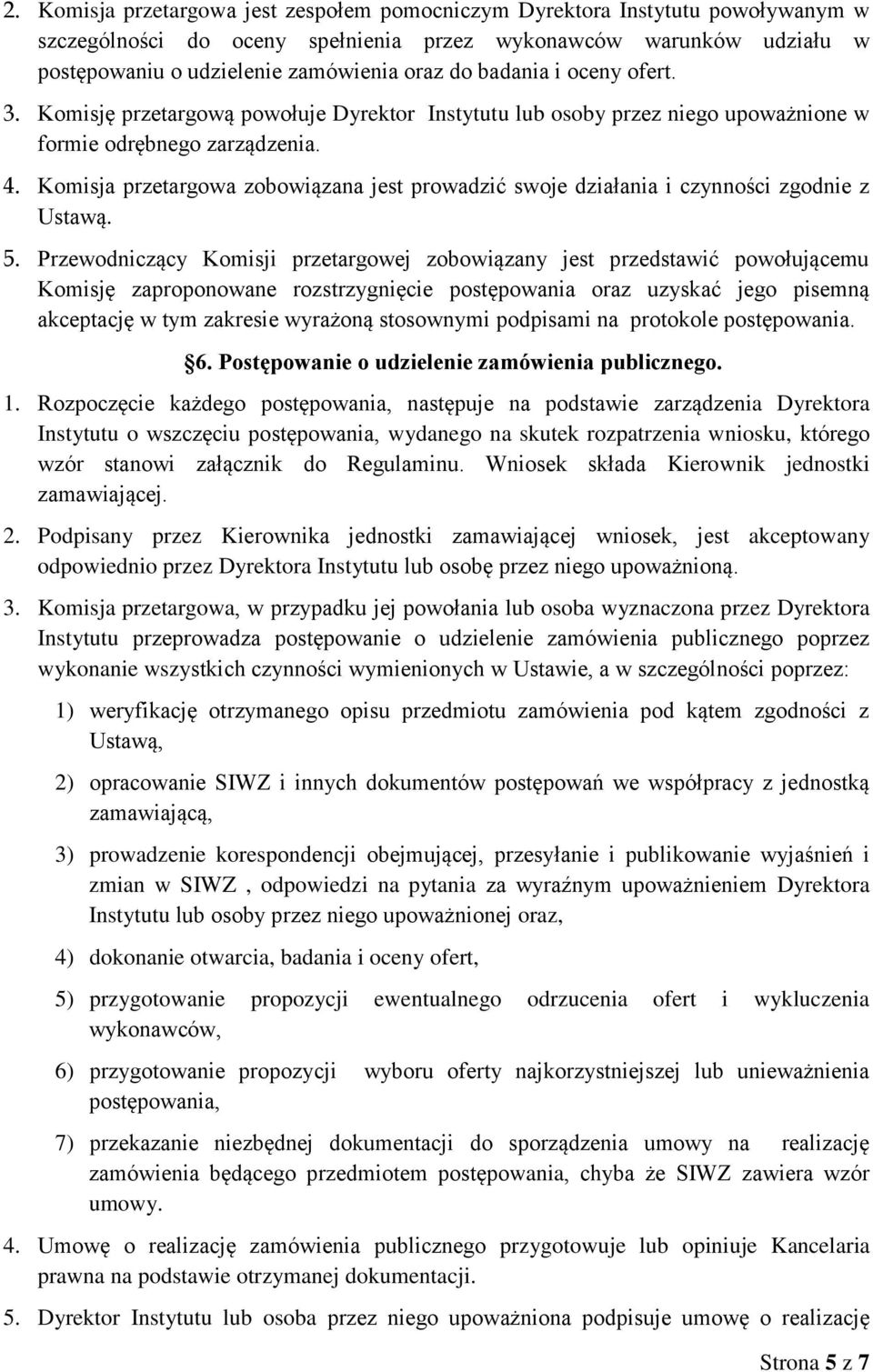 2. Komisja przetargowa jest zespołem pomocniczym Dyrektora Instytutu powoływanym w szczególności do oceny spełnienia przez wykonawców warunków udziału w postępowaniu o udzielenie zamówienia oraz do badania i oceny ofert.

3. Komisję przetargową powołuje Dyrektor Instytutu lub osoby przez niego upoważnione w formie odrębnego zarządzenia.

4. Komisja przetargowa zobowiązana jest prowadzić swoje działania i czynności zgodnie z Ustawą.

5. Przewodniczący Komisji przetargowej zobowiązany jest przedstawić powołującemu Komisję zaproponowane rozstrzygnięcie postępowania oraz uzyskać jego pisemną akceptację w tym zakresie wyrażoną stosownymi podpisami na protokole postępowania.

6. Postępowanie o udzielenie zamówienia publicznego.

1. Rozpoczęcie każdego postępowania, następuje na podstawie zarządzenia Dyrektora Instytutu o wszczęciu postępowania, wydanego na skutek rozpatrzenia wniosku, którego wzór stanowi załącznik do Regulaminu. Wniosek składa Kierownik jednostki zamawiającej.

2. Podpisany przez Kierownika jednostki zamawiającej wniosek, jest akceptowany odpowiednio przez Dyrektora Instytutu lub osobę przez niego upoważnioną.

3. Komisja przetargowa, w przypadku jej powołania lub osoba wyznaczona przez Dyrektora Instytutu przeprowadza postępowanie o udzielenie zamówienia publicznego poprzez wykonanie wszystkich czynności wymienionych w Ustawie, a w szczególności poprzez:

1) weryfikację otrzymanego opisu przedmiotu zamówienia pod kątem zgodności z Ustawą,

2) opracowanie SIWZ i innych dokumentów postępowań we współpracy z jednostką zamawiającą,

3) prowadzenie korespondencji obejmującej, przesyłanie i publikowanie wyjaśnień i zmian w SIWZ , odpowiedzi na pytania za wyraźnym upoważnieniem Dyrektora Instytutu lub osoby przez niego upoważnionej oraz,

4) dokonanie otwarcia, badania i oceny ofert,

5) przygotowanie propozycji ewentualnego odrzucenia ofert i wykluczenia wykonawców,

6) przygotowanie propozycji wyboru oferty najkorzystniejszej lub unieważnienia postępowania,

7) przekazanie niezbędnej dokumentacji do sporządzenia umowy na realizację zamówienia będącego przedmiotem postępowania, chyba że SIWZ zawiera wzór umowy.

4. Umowę o realizację zamówienia publicznego przygotowuje lub opiniuje Kancelaria prawna na podstawie otrzymanej dokumentacji.

5. Dyrektor Instytutu lub osoba przez niego upoważniona podpisuje umowę o realizację

Strona 5 z 7